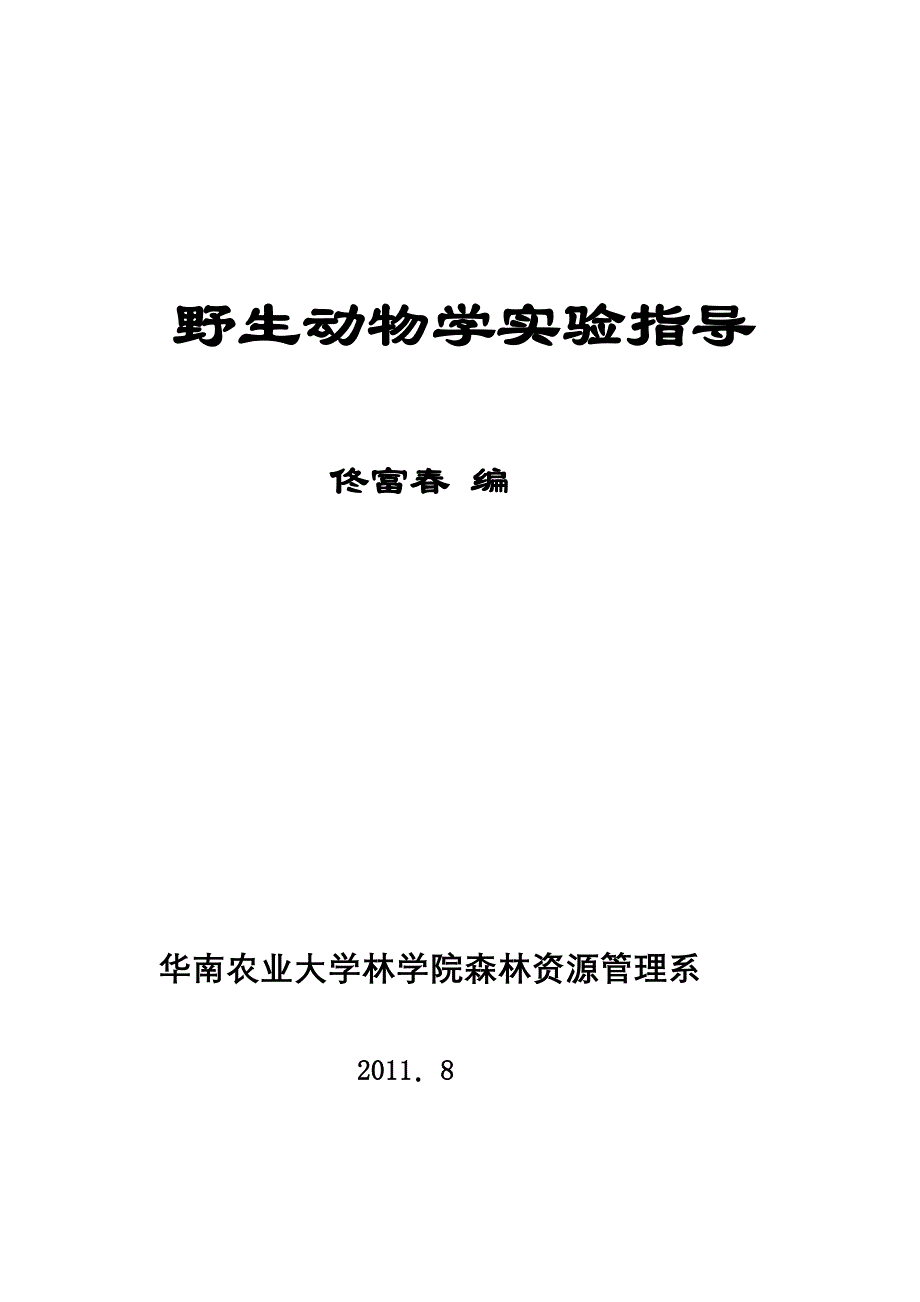 野生动物学实验指导

佟富春 编

华南农业大学林学院森林资源管理系

2011．8